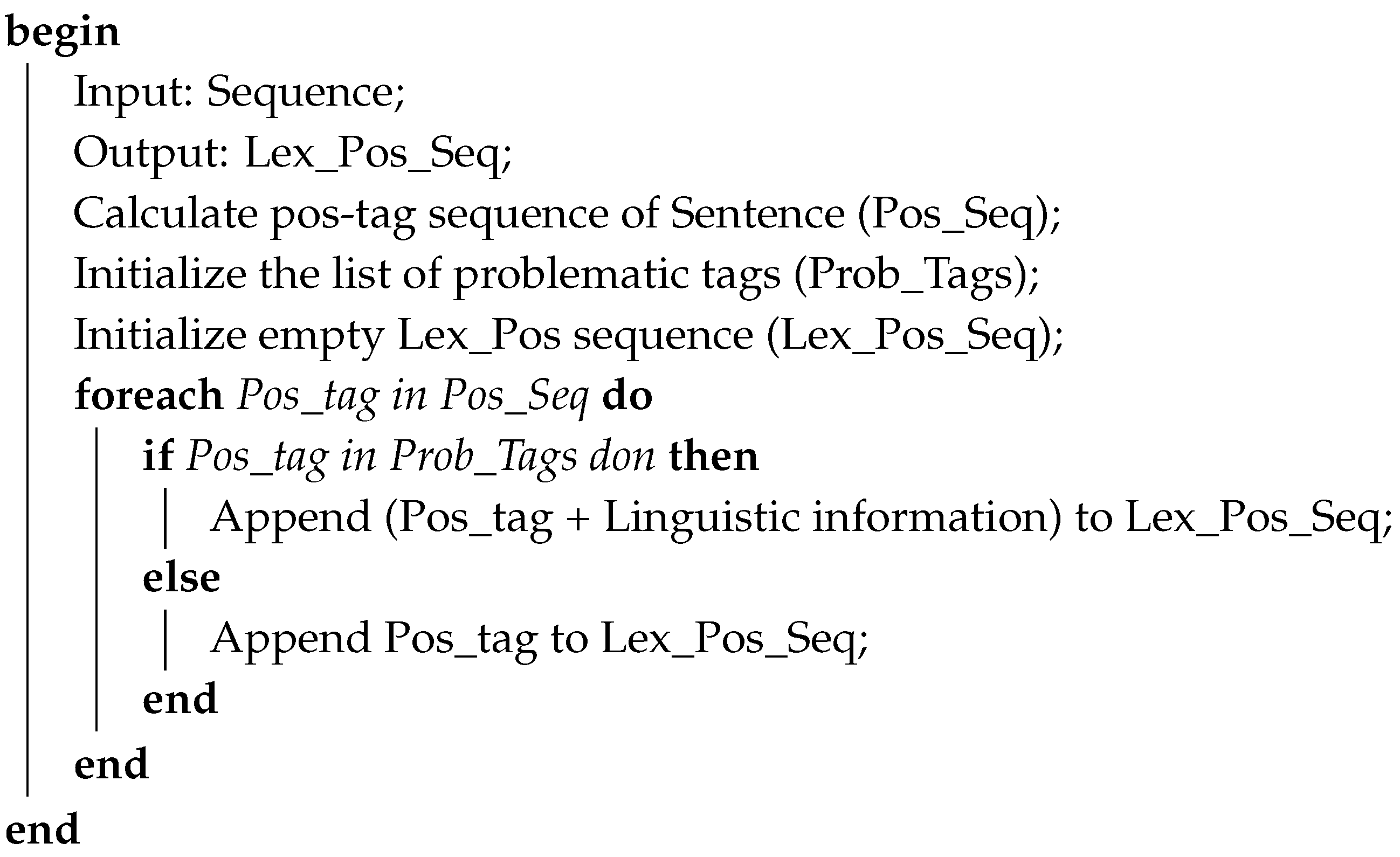 begin
Input: Sequence;
Output: Lex_Pos_Seq;
Calculate pos-tag sequence of Sentence (Pos_Seq);
Initialize the list of problematic tags (Prob_Tags);
Initialize empty Lex_Pos sequence (Lex_Pos_Seq);
foreach Pos_tag in Pos_Seq do
if Pos_tag in Prob_Tags don then
Append (Pos_tag + Linguistic information) to Lex_Pos_Seq;
else
Append Pos_tag to Lex_Pos_Seq;
end
end
end